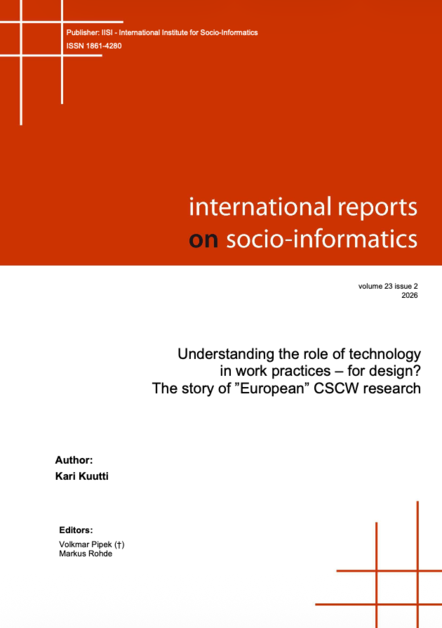 Publisher: IISI - International Institute for Socio-Informatics
ISSN 1861-4280

international reports
on socio-informatics

volume 23 issue 2
2026

Understanding the role of technology
in work practices – for design?
The story of "European" CSCW research

Author:
Kari Kuutti

Editors:
Volkmar Pipek (†)
Markus Rohde